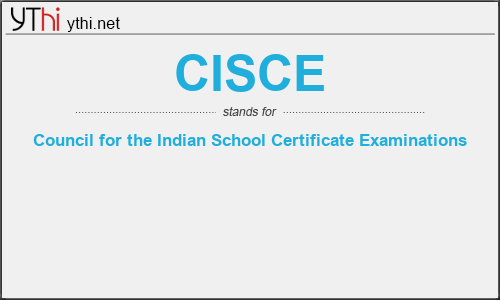 YThi ythi.net

CISCE

stands for

Council for the Indian School Certificate Examinations